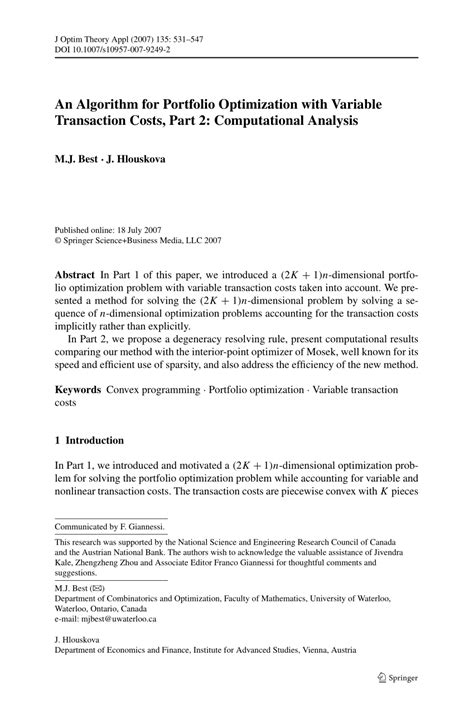 J Optim Theory Appl (2007) 135: 531–547
DOI 10.1007/s10957-007-9249-2

An Algorithm for Portfolio Optimization with Variable Transaction Costs, Part 2: Computational Analysis

M.J. Best · J. Hlouskova

Published online: 18 July 2007
© Springer Science+Business Media, LLC 2007

Abstract In Part 1 of this paper, we introduced a $(2K+1)n$-dimensional portfolio optimization problem with variable transaction costs taken into account. We presented a method for solving the $(2K+1)n$-dimensional problem by solving a sequence of $n$-dimensional optimization problems accounting for the transaction costs implicitly rather than explicitly.

In Part 2, we propose a degeneracy resolving rule, present computational results comparing our method with the interior-point optimizer of Mosek, well known for its speed and efficient use of sparsity, and also address the efficiency of the new method.

Keywords Convex programming · Portfolio optimization · Variable transaction costs

1 Introduction

In Part 1, we introduced and motivated a $(2K+1)n$-dimensional optimization problem for solving the portfolio optimization problem while accounting for variable and nonlinear transaction costs. The transaction costs are piecewise convex with $K$ pieces

Communicated by F. Giannessi.

This research was supported by the National Science and Engineering Research Council of Canada and the Austrian National Bank. The authors wish to acknowledge the valuable assistance of Jivendra Kale, Zhengzheng Zhou and Associate Editor Franco Giannessi for thoughtful comments and suggestions.

M.J. Best (✉)
Department of Combinatorics and Optimization, Faculty of Mathematics, University of Waterloo, Waterloo, Ontario, Canada
e-mail: mjbest@uwaterloo.ca

J. Hlouskova
Department of Economics and Finance, Institute for Advanced Studies, Vienna, Austria

Springer